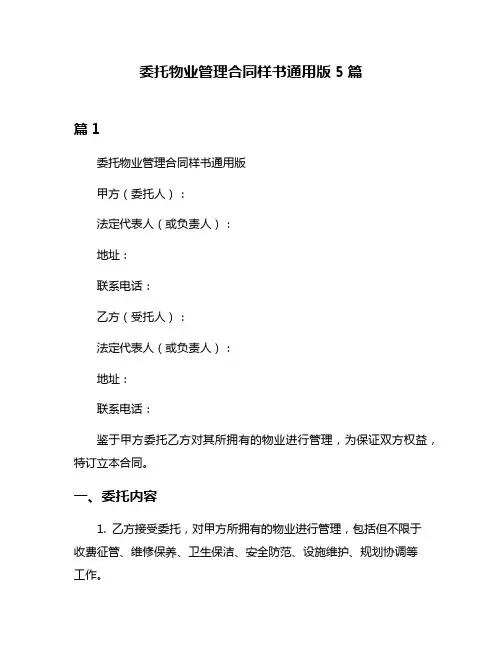 委托物业管理合同样书通用版 5 篇

篇 1

委托物业管理合同样书通用版

甲方（委托人）：

法定代表人（或负责人）：

地址：

联系电话：

乙方（受托人）：

法定代表人（或负责人）：

地址：

联系电话：

鉴于甲方委托乙方对其所拥有的物业进行管理，为保证双方权益，特订立本合同。

一、委托内容

1. 乙方接受委托，对甲方所拥有的物业进行管理，包括但不限于收费征管、维修保养、卫生保洁、安全防范、设施维护、规划协调等工作。